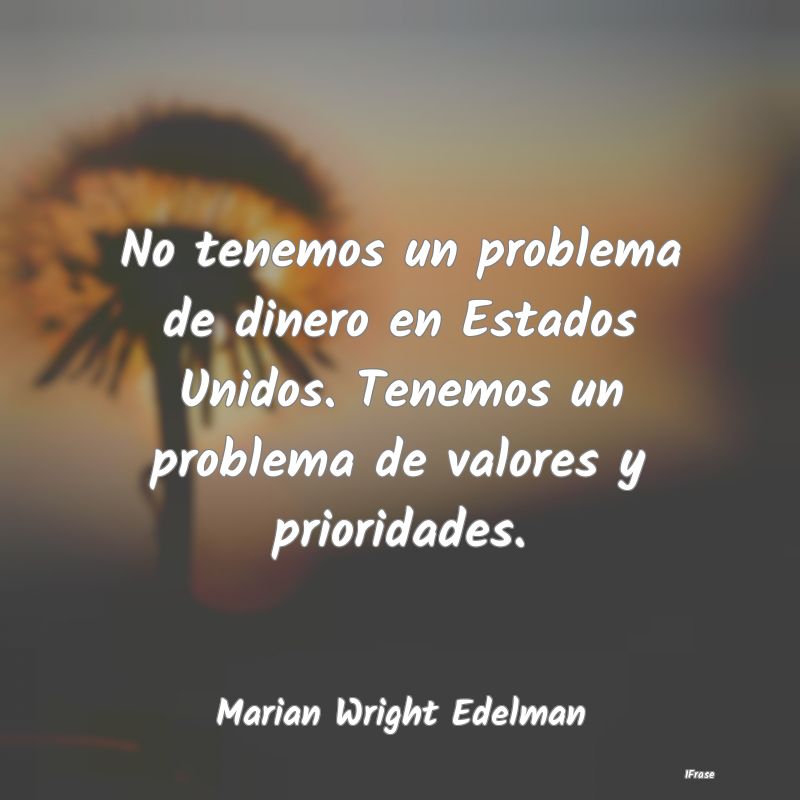 No tenemos un problema de dinero en Estados Unidos. Tenemos un problema de valores y prioridades.

Marian Wright Edelman

IFrase